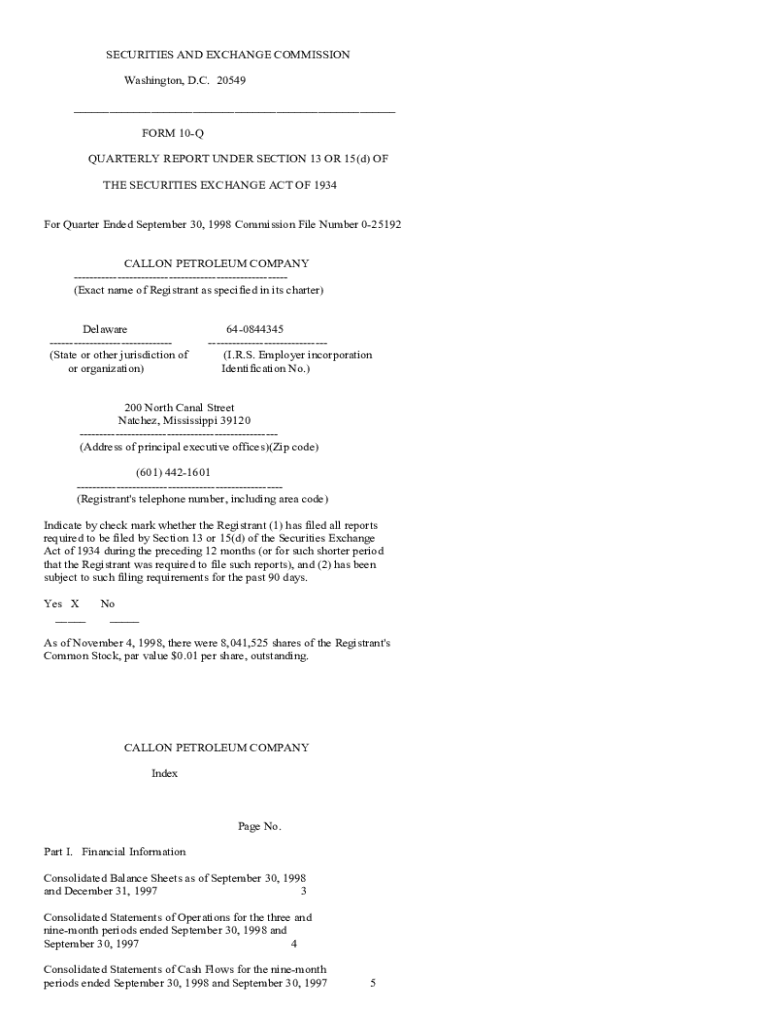 SECURITIES AND EXCHANGE COMMISSION

Washington, D.C. 20549

FORM 10-Q

QUARTERLY REPORT UNDER SECTION 13 OR 15(d) OF

THE SECURITIES EXCHANGE ACT OF 1934

For Quarter Ended September 30, 1998 Commission File Number 0-25192

CALLON PETROLEUM COMPANY
(Exact name of Registrant as specified in its charter)

Delaware 64-0844345
(State or other jurisdiction of or organization) (I.R.S. Employer incorporation Identification No.)

200 North Canal Street
Natchez, Mississippi 39120
(Address of principal executive offices)(Zip code)

(601) 442-1601
(Registrant's telephone number, including area code)

Indicate by check mark whether the Registrant (1) has filed all reports required to be filed by Section 13 or 15(d) of the Securities Exchange Act of 1934 during the preceding 12 months (or for such shorter period that the Registrant was required to file such reports), and (2) has been subject to such filing requirements for the past 90 days.

Yes X No

As of November 4, 1998, there were 8,041,525 shares of the Registrant's Common Stock, par value $0.01 per share, outstanding.

CALLON PETROLEUM COMPANY

Index

Page No.

Part I. Financial Information

Consolidated Balance Sheets as of September 30, 1998 and December 31, 1997 3

Consolidated Statements of Operations for the three and nine-month periods ended September 30, 1998 and September 30, 1997 4

Consolidated Statements of Cash Flows for the nine-month periods ended September 30, 1998 and September 30, 1997 5